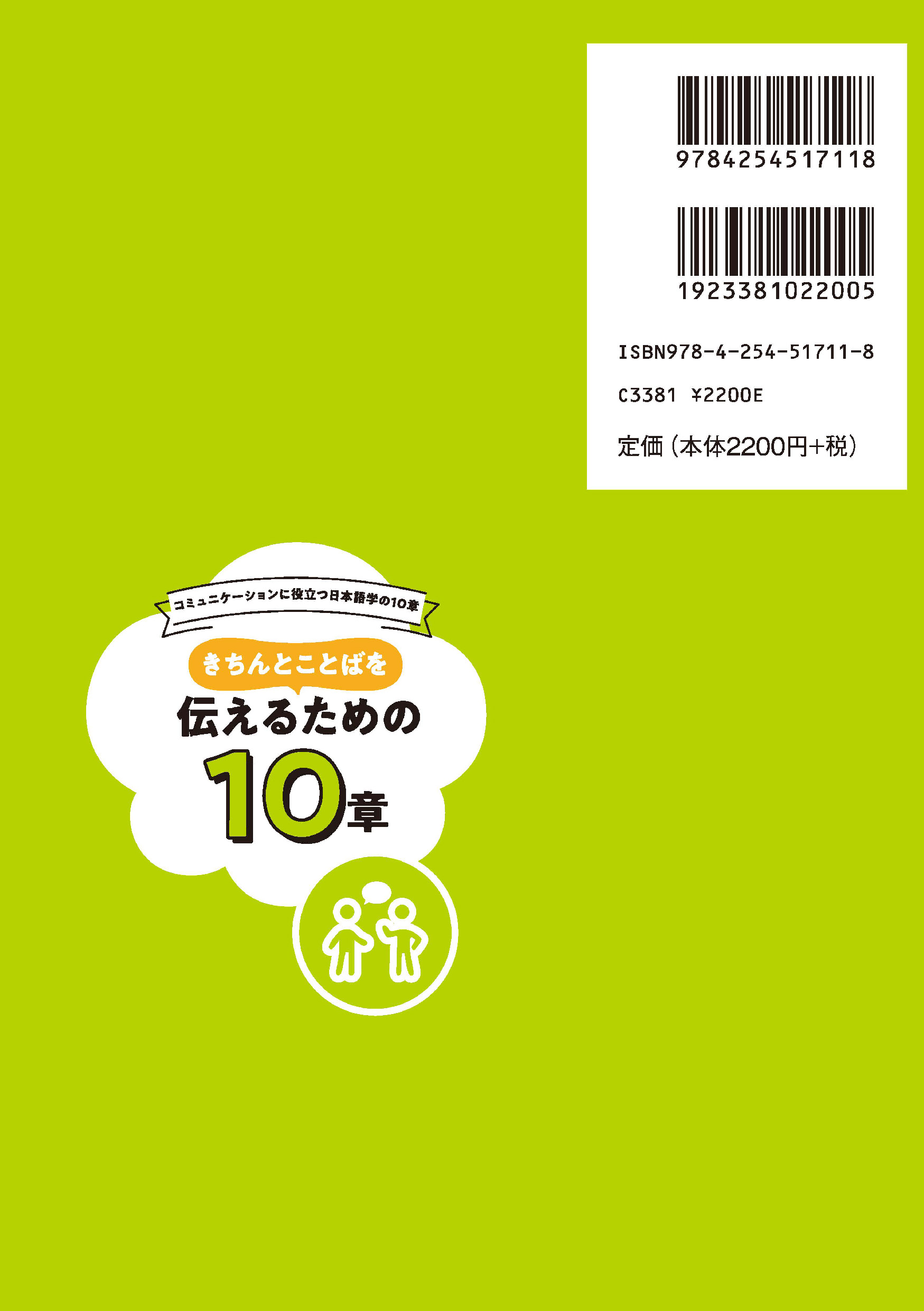 9784254517118

1923381022005

ISBN978-4-254-51711-8

C3381 ¥2200E

定価（本体2200円+税）

コミュニケーションに役立つ日本語学の10章

きちんとことばを

伝えるための

10章